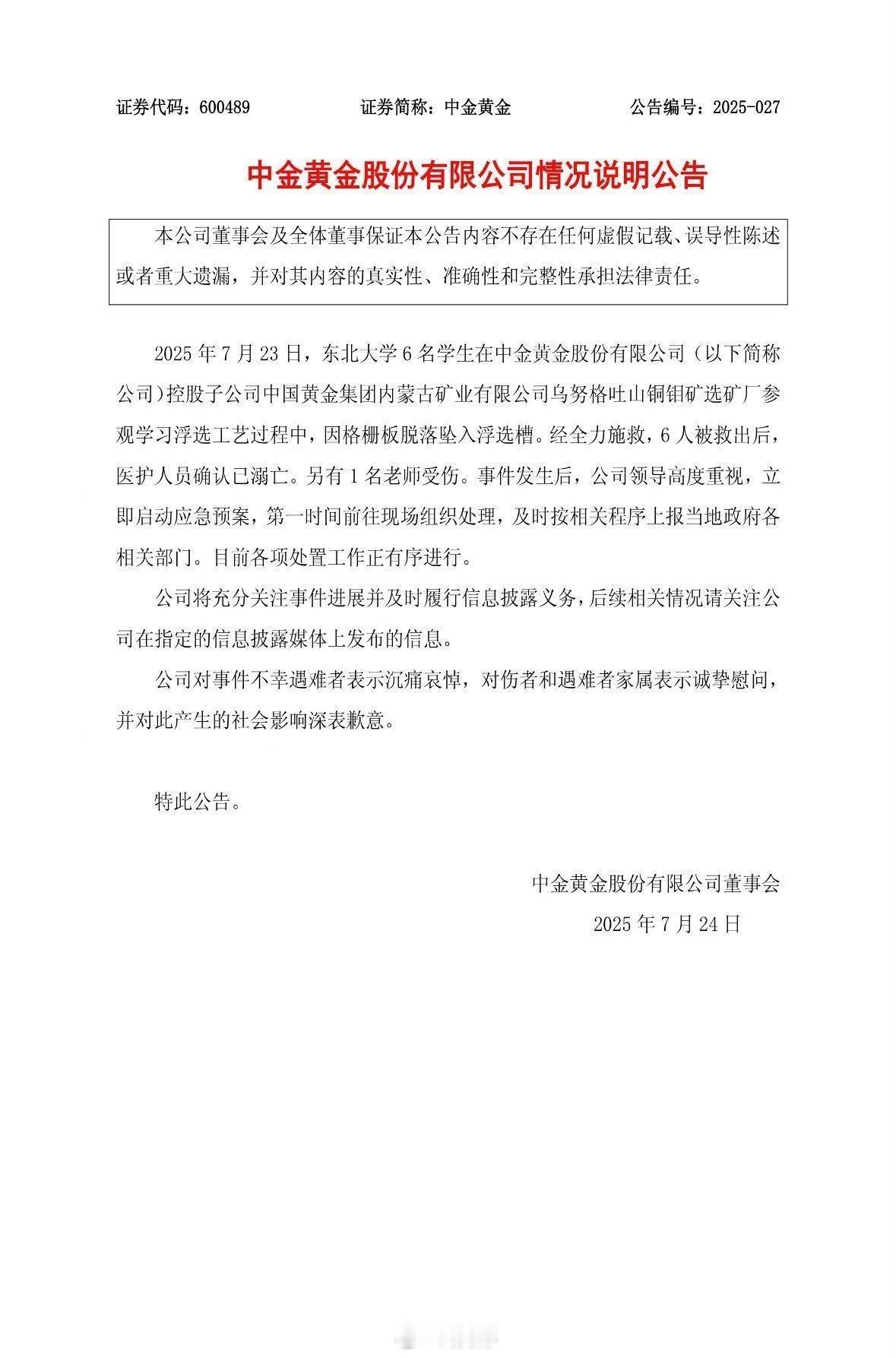 证券代码：600489　　证券简称：中金黄金　　公告编号：2025-027

中金黄金股份有限公司情况说明公告

本公司董事会及全体董事保证本公告内容不存在任何虚假记载、误导性陈述或者重大遗漏，并对其内容的真实性、准确性和完整性承担法律责任。

2025 年 7 月 23 日，东北大学 6 名学生在中金黄金股份有限公司（以下简称公司）控股子公司中国黄金集团内蒙古矿业有限公司乌努格吐山铜钼矿选矿厂参观学习浮选工艺过程中，因格栅板脱落坠入浮选槽。经全力施救，6 人被救出后，医护人员确认已溺亡。另有 1 名老师受伤。事件发生后，公司领导高度重视，立即启动应急预案，第一时间前往现场组织处理，及时按相关程序上报当地政府各相关部门。目前各项处置工作正有序进行。

公司将充分关注事件进展并及时履行信息披露义务，后续相关情况请关注公司在指定的信息披露媒体上发布的信息。

公司对事件不幸遇难者表示沉痛哀悼，对伤者和遇难者家属表示诚挚慰问，并对此产生的社会影响深表歉意。

特此公告。

中金黄金股份有限公司董事会
2025 年 7 月 24 日